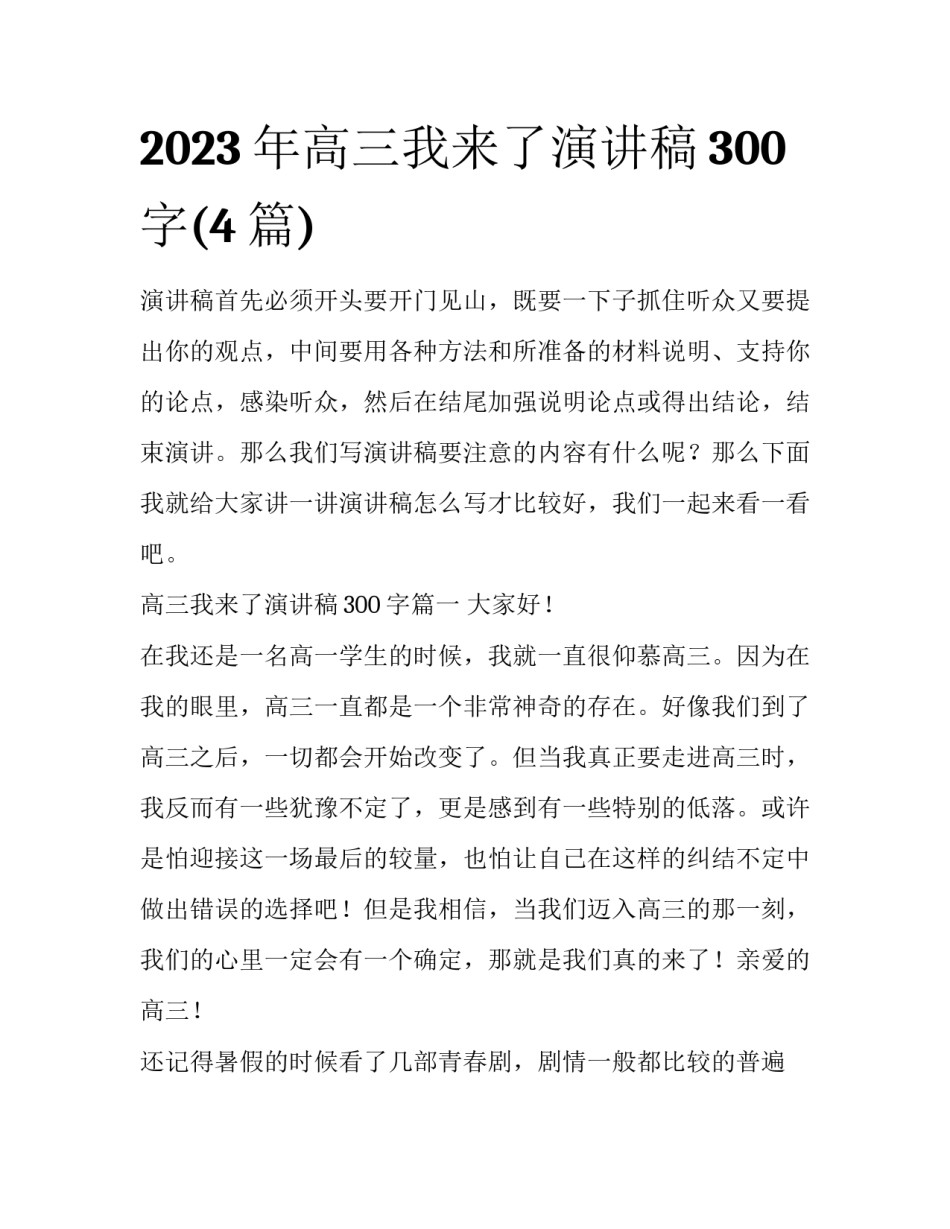 2023 年高三我来了演讲稿 300 字(4 篇)

演讲稿首先必须开头要开门见山，既要一下子抓住听众又要提出你的观点，中间要用各种方法和所准备的材料说明、支持你的论点，感染听众，然后在结尾加强说明论点或得出结论，结束演讲。那么我们写演讲稿要注意的内容有什么呢？那么下面我就给大家讲一讲演讲稿怎么写才比较好，我们一起来看一看吧。

高三我来了演讲稿 300 字篇一 大家好！

在我还是一名高一学生的时候，我就一直很仰慕高三。因为在我的眼里，高三一直都是一个非常神奇的存在。好像我们到了高三之后，一切都会开始改变了。但当我真正要走进高三时，我反而有一些犹豫不定了，更是感到有一些特别的低落。或许是怕迎接这一场最后的较量，也怕让自己在这样的纠结不定中做出错误的选择吧！但是我相信，当我们迈入高三的那一刻，我们的心里一定会有一个确定，那就是我们真的来了！亲爱的高三！

还记得暑假的时候看了几部青春剧，剧情一般都比较的普遍